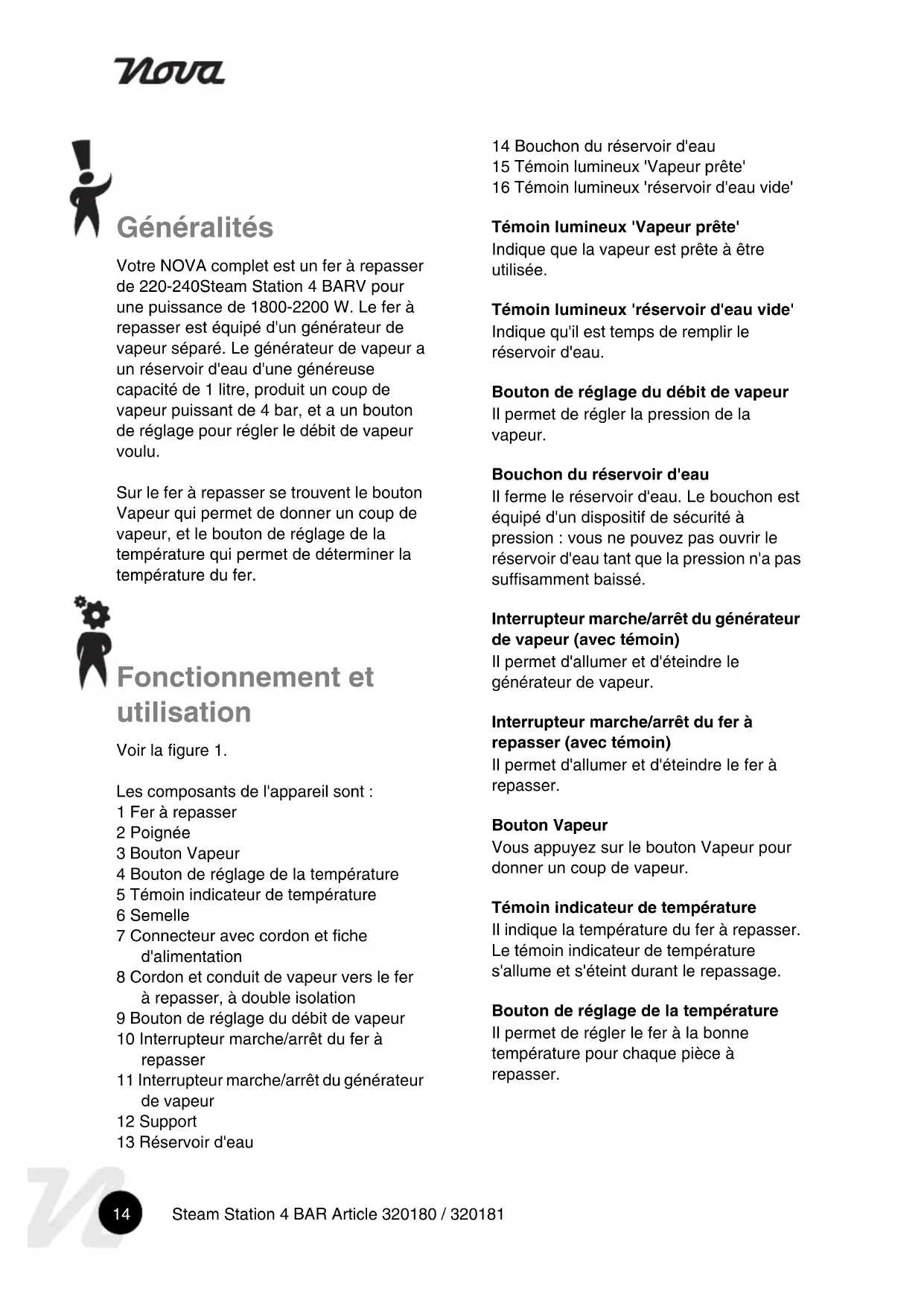 nova

Généralités

Votre NOVA complet est un fer à repasser de 220-240Steam Station 4 BARV pour une puissance de 1800-2200 W. Le fer à repasser est équipé d'un générateur de vapeur séparé. Le générateur de vapeur a un réservoir d'eau d'une généreuse capacité de 1 litre, produit un coup de vapeur puissant de 4 bar, et a un bouton de réglage pour régler le débit de vapeur voulu.

Sur le fer à repasser se trouvent le bouton Vapeur qui permet de donner un coup de vapeur, et le bouton de réglage de la température qui permet de déterminer la température du fer.

Fonctionnement et utilisation

Voir la figure 1.

Les composants de l'appareil sont :
1 Fer à repasser
2 Poignée
3 Bouton Vapeur
4 Bouton de réglage de la température
5 Témoin indicateur de température
6 Semelle
7 Connecteur avec cordon et fiche d'alimentation
8 Cordon et conduit de vapeur vers le fer à repasser, à double isolation
9 Bouton de réglage du débit de vapeur
10 Interrupteur marche/arrêt du fer à repasser
11 Interrupteur marche/arrêt du générateur de vapeur
12 Support
13 Réservoir d'eau
14 Bouchon du réservoir d'eau
15 Témoin lumineux 'Vapeur prête'
16 Témoin lumineux 'réservoir d'eau vide'

Témoin lumineux 'Vapeur prête'
Indique que la vapeur est prête à être utilisée.

Témoin lumineux 'réservoir d'eau vide'
Indique qu'il est temps de remplir le réservoir d'eau.

Bouton de réglage du débit de vapeur
Il permet de régler la pression de la vapeur.

Bouchon du réservoir d'eau
Il ferme le réservoir d'eau. Le bouchon est équipé d'un dispositif de sécurité à pression : vous ne pouvez pas ouvrir le réservoir d'eau tant que la pression n'a pas suffisamment baissé.

Interrupteur marche/arrêt du générateur de vapeur (avec témoin)
Il permet d'allumer et d'éteindre le générateur de vapeur.

Interrupteur marche/arrêt du fer à repasser (avec témoin)
Il permet d'allumer et d'éteindre le fer à repasser.

Bouton Vapeur
Vous appuyez sur le bouton Vapeur pour donner un coup de vapeur.

Témoin indicateur de température
Il indique la température du fer à repasser. Le témoin indicateur de température s'allume et s'éteint durant le repassage.

Bouton de réglage de la température
Il permet de régler le fer à la bonne température pour chaque pièce à repasser.

14 Steam Station 4 BAR Article 320180 / 320181